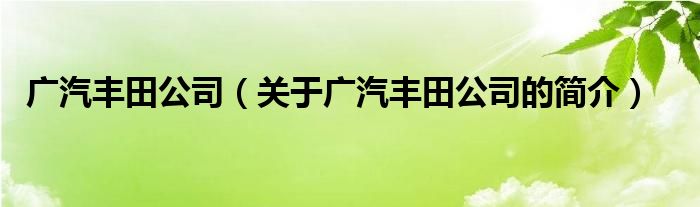 广汽丰田公司（关于广汽丰田公司的简介）